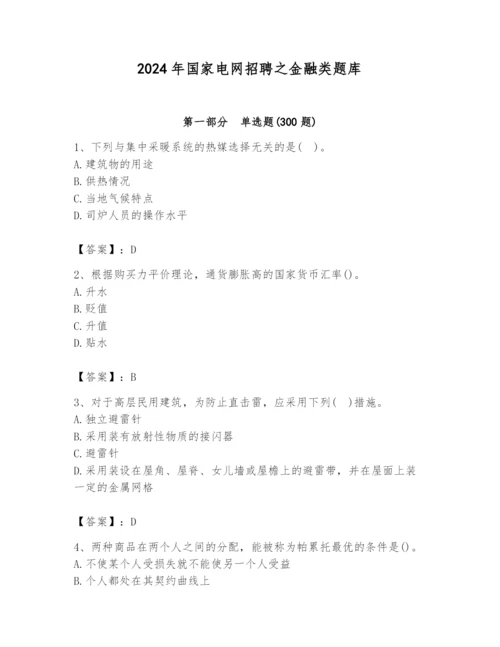 2024年国家电网招聘之金融类题库

第一部分　单选题(300题)

1、下列与集中采暖系统的热媒选择无关的是(　)。
A.建筑物的用途
B.供热情况
C.当地气候特点
D.司炉人员的操作水平

【答案】：D

2、根据购买力平价理论，通货膨胀高的国家货币汇率()。
A.升水
B.贬值
C.升值
D.贴水

【答案】：B

3、对于高层民用建筑，为防止直击雷，应采用下列(　)措施。
A.独立避雷针
B.采用装有放射性物质的接闪器
C.避雷针
D.采用装设在屋角、屋脊、女儿墙或屋檐上的避雷带，并在屋面上装一定的金属网格

【答案】：D

4、两种商品在两个人之间的分配，能被称为帕累托最优的条件是()。
A.不使某个人受损失就不能使另一个人受益
B.个人都处在其契约曲线上